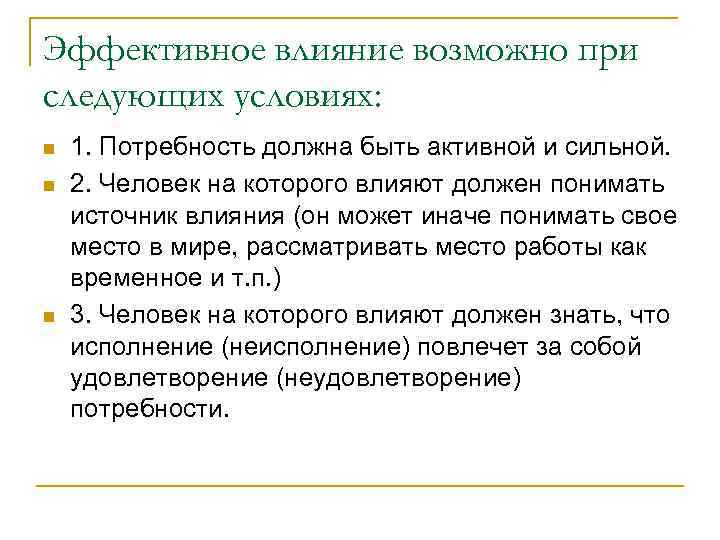 Эффективное влияние возможно при следующих условиях:

1. Потребность должна быть активной и сильной.

2. Человек на которого влияют должен понимать источник влияния (он может иначе понимать свое место в мире, рассматривать место работы как временное и т.п.)

3. Человек на которого влияют должен знать, что исполнение (неисполнение) повлечет за собой удовлетворение (неудовлетворение) потребности.